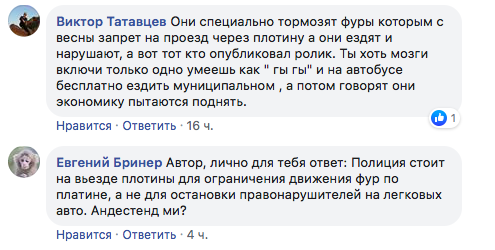 Виктор Татавцев Они специально тормозят фуры которым с весны запрет на проезд через плотину а они ездят и нарушают, а вот тот кто опубликовал ролик. Ты хоть мозги включи только одно умеешь как " гы гы" и на автобусе бесплатно ездить муниципальном , а потом говорят они экономику пытаются поднять.

1

Нравится · Ответить · 16 ч.

Евгений Бринер Автор, лично для тебя ответ: Полиция стоит на вьезде плотины для ограничения движения фур по платине, а не для остановки правонарушителей на легковых авто. Андестенд ми?

Нравится · Ответить · 4 ч.